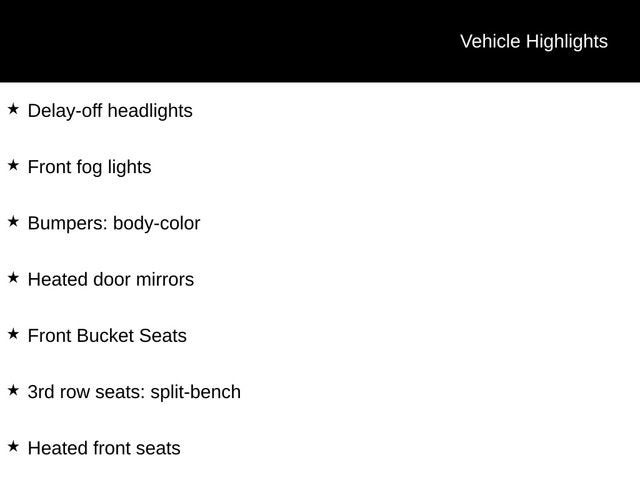 Vehicle Highlights

★ Delay-off headlights

★ Front fog lights

★ Bumpers: body-color

★ Heated door mirrors

★ Front Bucket Seats

★ 3rd row seats: split-bench

★ Heated front seats